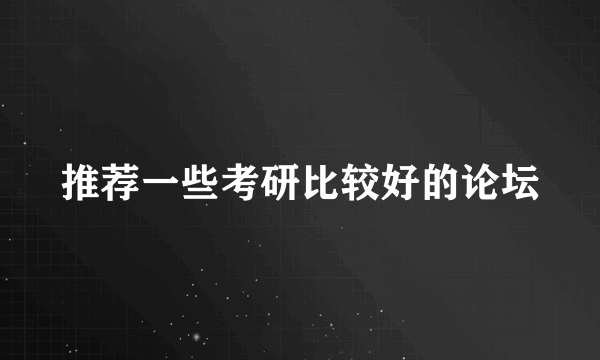 推荐一些考研比较好的论坛